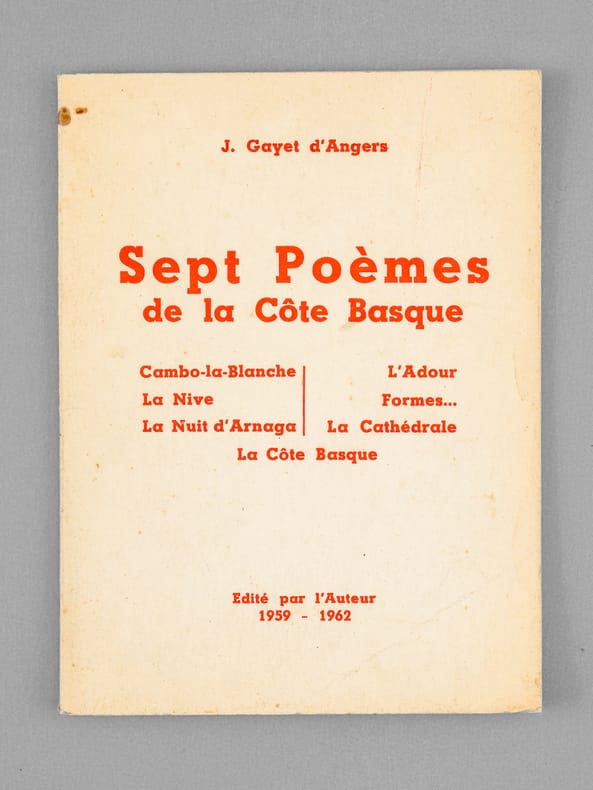 J. Gayet d'Angers

Sept Poèmes
de la Côte Basque

Cambo-la-Blanche
La Nive
La Nuit d'Arnaga

L'Adour
Formes...
La Cathédrale

La Côte Basque

Edité par l'Auteur
1959 - 1962